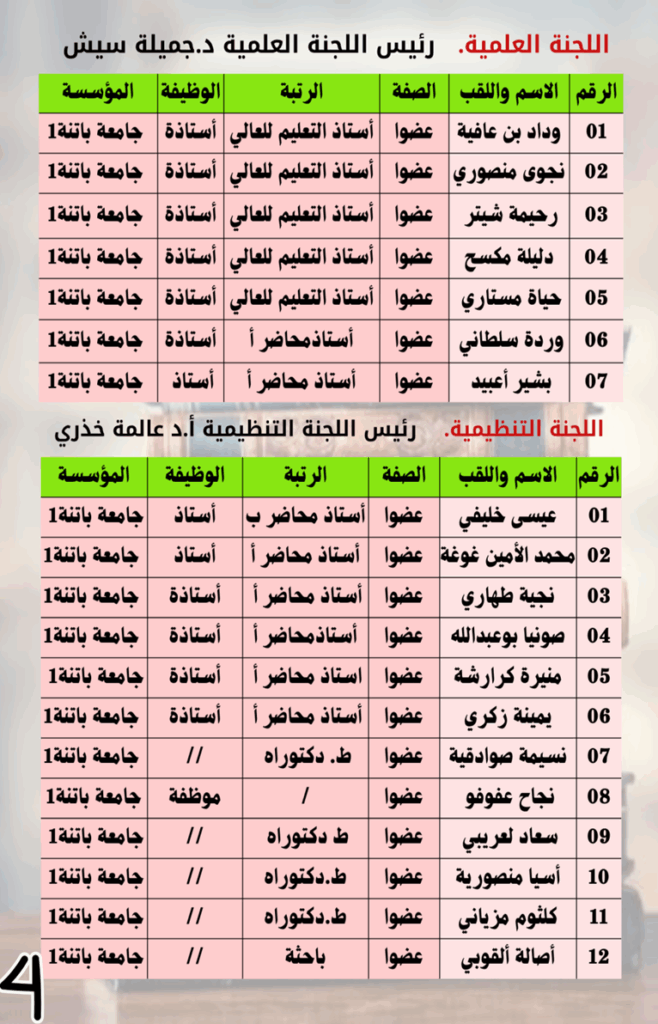 اللجنة العلمية. رئيس اللجنة العلمية د.جميلة سيش

| الرقم | الاسم واللقب | الصفة | الرتبة | الوظيفة | المؤسسة |
|---|---|---|---|---|---|
| 01 | وداد بن عافية | عضوا | أستاذ التعليم للعالي | أستاذة | جامعة باتنة1 |
| 02 | نجوى منصوري | عضوا | أستاذ التعليم للعالي | أستاذة | جامعة باتنة1 |
| 03 | رحيمة شيتر | عضوا | أستاذ التعليم للعالي | أستاذة | جامعة باتنة1 |
| 04 | دليلة مكسح | عضوا | أستاذ التعليم للعالي | أستاذة | جامعة باتنة1 |
| 05 | حياة مستاري | عضوا | أستاذ التعليم للعالي | أستاذة | جامعة باتنة1 |
| 06 | وردة سلطاني | عضوا | أستاذمحاضر أ | أستاذة | جامعة باتنة1 |
| 07 | بشير أعبيد | عضوا | أستاذ محاضر أ | أستاذ | جامعة باتنة1 |

اللجنة التنظيمية. رئيس اللجنة التنظيمية أ.د عالمة خذري

| الرقم | الاسم واللقب | الصفة | الرتبة | الوظيفة | المؤسسة |
|---|---|---|---|---|---|
| 01 | عيسى خليفي | عضوا | أستاذ محاضر ب | أستاذ | جامعة باتنة1 |
| 02 | محمد الأمين غوغة | عضوا | أستاذ محاضر أ | أستاذ | جامعة باتنة1 |
| 03 | نجية طهاري | عضوا | أستاذ محاضر أ | أستاذة | جامعة باتنة1 |
| 04 | صونيا بوعبدالله | عضوا | أستاذمحاضر أ | أستاذة | جامعة باتنة1 |
| 05 | منيرة كرارشة | عضوا | استاذ محاضر أ | أستاذة | جامعة باتنة1 |
| 06 | يمينة زكري | عضوا | أستاذ محاضر أ | أستاذة | جامعة باتنة1 |
| 07 | نسيمة صوادقية | عضوا | ط. دكتوراه | // | جامعة باتنة1 |
| 08 | نجاح عفوفو | عضوا | / | موظفة | جامعة باتنة1 |
| 09 | سعاد لعريبي | عضوا | ط دكتوراه | // | جامعة باتنة1 |
| 10 | أسيا منصورية | عضوا | ط.دكتوراه | // | جامعة باتنة1 |
| 11 | كلثوم مزياني | عضوا | ط.دكتوراه | // | جامعة باتنة1 |
| 12 | أصالة ألقوبي | عضوا | باحثة | // | جامعة باتنة1 |

4